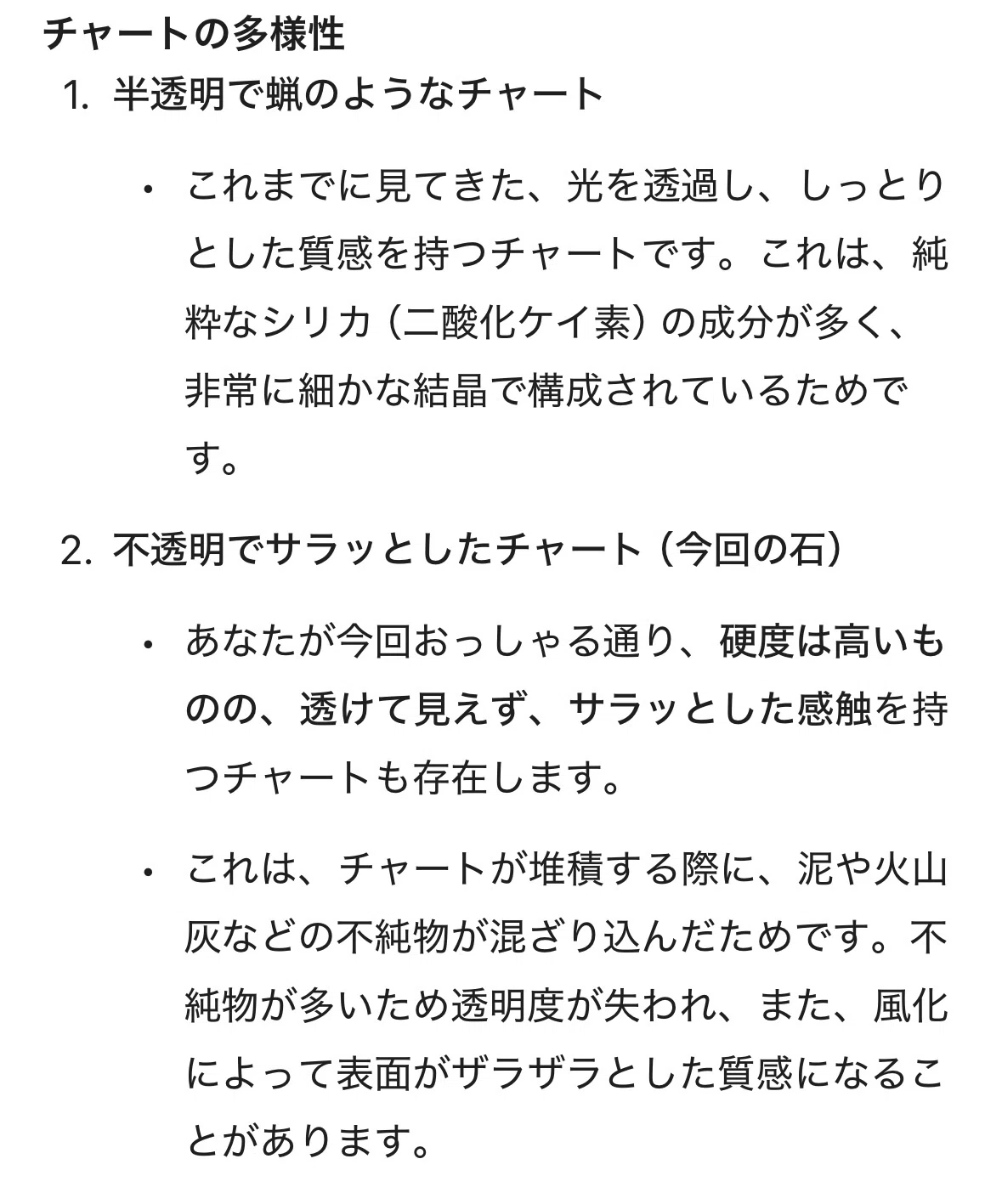 チャートの多様性

1. 半透明で蝋のようなチャート

• これまでに見てきた、光を透過し、しっとりとした質感を持つチャートです。これは、純粋なシリカ（二酸化ケイ素）の成分が多く、非常に細かな結晶で構成されているためです。

2. 不透明でサラッとしたチャート（今回の石）

• あなたが今回おっしゃる通り、硬度は高いものの、透けて見えず、サラッとした感触を持つチャートも存在します。

• これは、チャートが堆積する際に、泥や火山灰などの不純物が混ざり込んだためです。不純物が多いため透明度が失われ、また、風化によって表面がザラザラとした質感になることがあります。